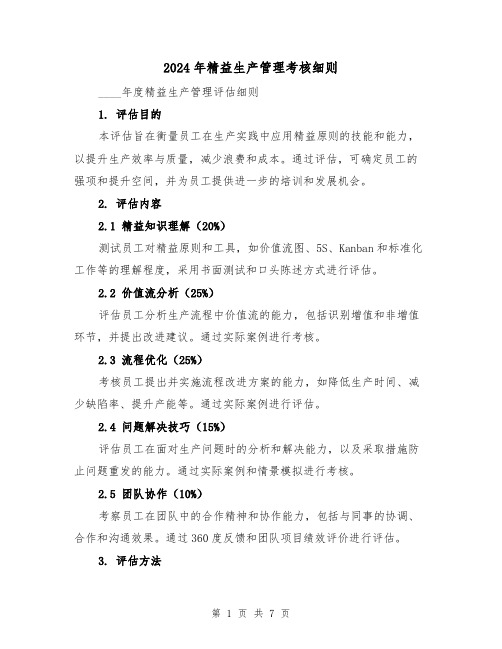 2024年精益生产管理考核细则

____年度精益生产管理评估细则

1. 评估目的

本评估旨在衡量员工在生产实践中应用精益原则的技能和能力，以提升生产效率与质量，减少浪费和成本。通过评估，可确定员工的强项和提升空间，并为员工提供进一步的培训和发展机会。

2. 评估内容

2.1 精益知识理解（20%）

测试员工对精益原则和工具，如价值流图、5S、Kanban和标准化工作等的理解程度，采用书面测试和口头陈述方式进行评估。

2.2 价值流分析（25%）

评估员工分析生产流程中价值流的能力，包括识别增值和非增值环节，并提出改进建议。通过实际案例进行考核。

2.3 流程优化（25%）

考核员工提出并实施流程改进方案的能力，如降低生产时间、减少缺陷率、提升产能等。通过实际案例进行评估。

2.4 问题解决技巧（15%）

评估员工在面对生产问题时的分析和解决能力，以及采取措施防止问题重发的能力。通过实际案例和情景模拟进行考核。

2.5 团队协作（10%）

考察员工在团队中的合作精神和协作能力，包括与同事的协调、合作和沟通效果。通过360度反馈和团队项目绩效评价进行评估。

3. 评估方法

第 1 页 共 7 页